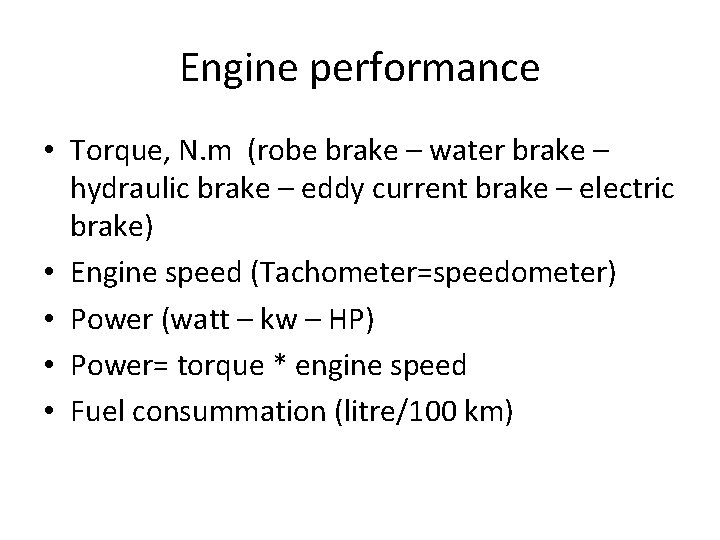 Engine performance

• Torque, N.m (robe brake – water brake – hydraulic brake – eddy current brake – electric brake)
• Engine speed (Tachometer=speedometer)
• Power (watt – kw – HP)
• Power= torque * engine speed
• Fuel consummation (litre/100 km)